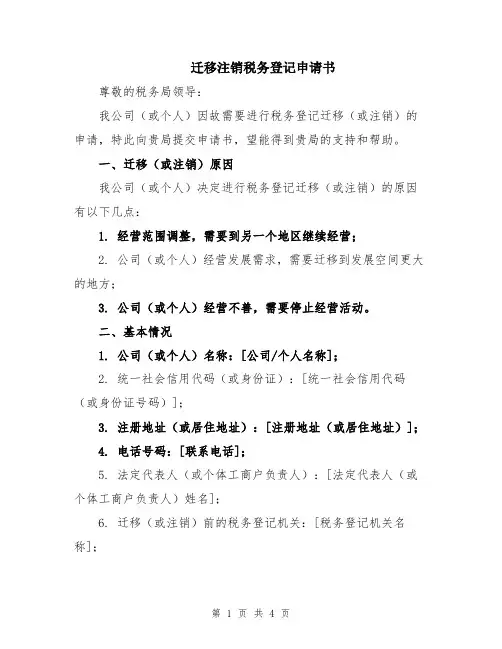 迁移注销税务登记申请书

尊敬的税务局领导：

我公司（或个人）因故需要进行税务登记迁移（或注销）的申请，特此向贵局提交申请书，望能得到贵局的支持和帮助。

一、迁移（或注销）原因

我公司（或个人）决定进行税务登记迁移（或注销）的原因有以下几点：

1. 经营范围调整，需要到另一个地区继续经营；

2. 公司（或个人）经营发展需求，需要迁移到发展空间更大的地方；

3. 公司（或个人）经营不善，需要停止经营活动。

二、基本情况

1. 公司（或个人）名称：[公司/个人名称]；

2. 统一社会信用代码（或身份证）：[统一社会信用代码（或身份证号码）]；

3. 注册地址（或居住地址）：[注册地址（或居住地址）]；

4. 电话号码：[联系电话]；

5. 法定代表人（或个体工商户负责人）：[法定代表人（或个体工商户负责人）姓名]；

6. 迁移（或注销）前的税务登记机关：[税务登记机关名称]；

第 1 页 共 4 页